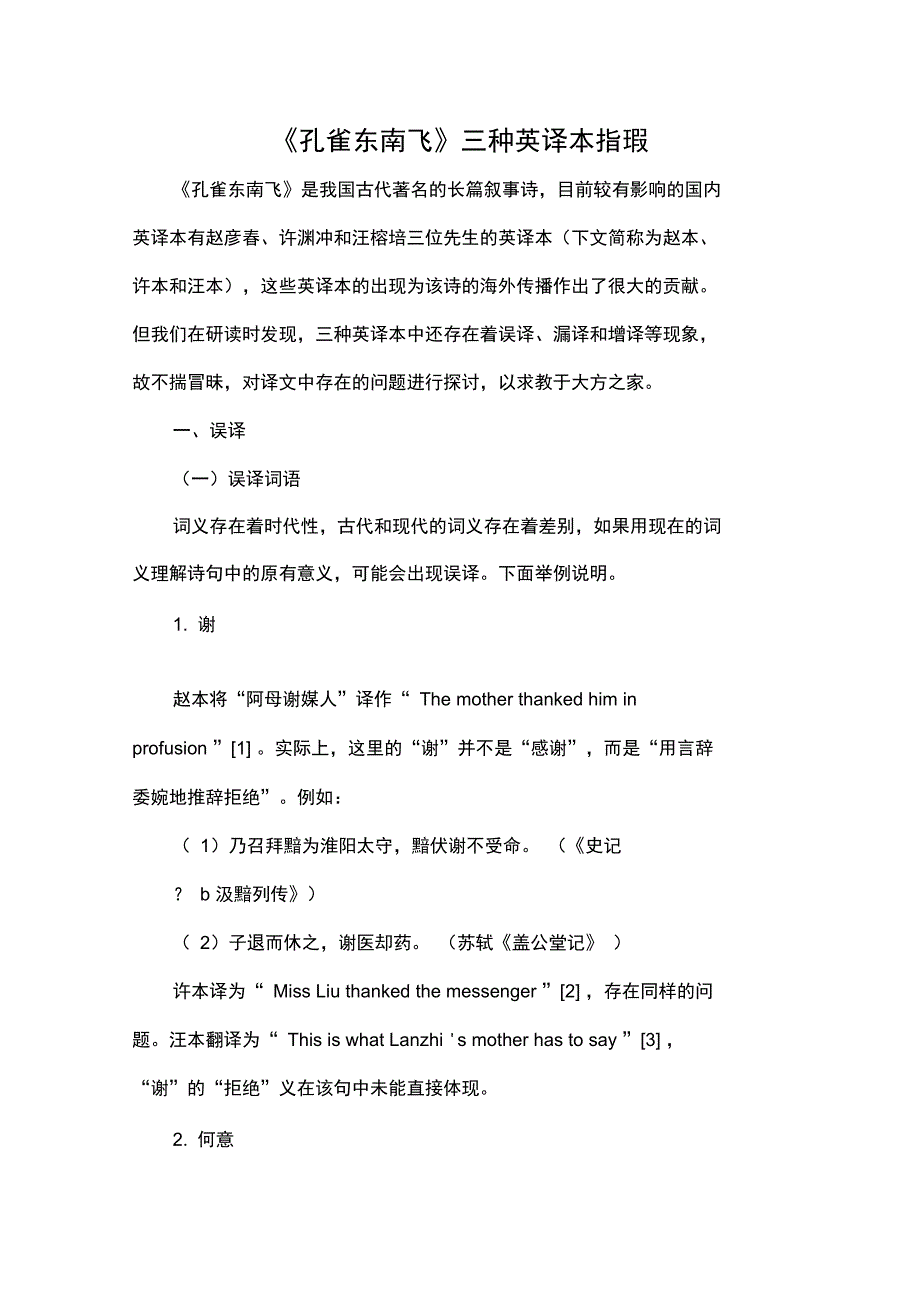 《孔雀东南飞》三种英译本指瑕

《孔雀东南飞》是我国古代著名的长篇叙事诗，目前较有影响的国内英译本有赵彦春、许渊冲和汪榕培三位先生的英译本（下文简称为赵本、许本和汪本），这些英译本的出现为该诗的海外传播作出了很大的贡献。但我们在研读时发现，三种英译本中还存在着误译、漏译和增译等现象，故不揣冒昧，对译文中存在的问题进行探讨，以求教于大方之家。

一、误译

（一）误译词语

词义存在着时代性，古代和现代的词义存在着差别，如果用现在的词义理解诗句中的原有意义，可能会出现误译。下面举例说明。

1. 谢

赵本将“阿母谢媒人”译作“ The mother thanked him in profusion ”[1] 。实际上，这里的“谢”并不是“感谢”，而是“用言辞委婉地推辞拒绝”。例如：

（ 1）乃召拜黯为淮阳太守，黯伏谢不受命。 （《史记 ? b 汲黯列传》）

（ 2）子退而休之，谢医却药。 （苏轼《盖公堂记》 ）

许本译为“ Miss Liu thanked the messenger ”[2] ，存在同样的问题。汪本翻译为“ This is what Lanzhi ' s mother has to say ”[3] ，“谢”的“拒绝”义在该句中未能直接体现。

2. 何意